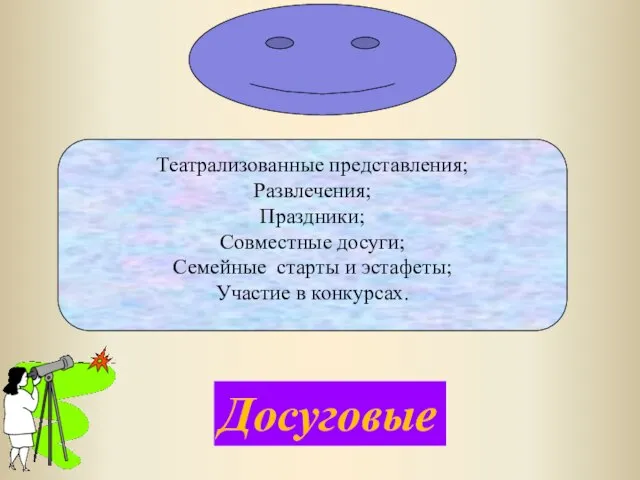 Театрализованные представления;
Развлечения;
Праздники;
Совместные досуги;
Семейные  старты и эстафеты;
Участие в конкурсах.

Досуговые